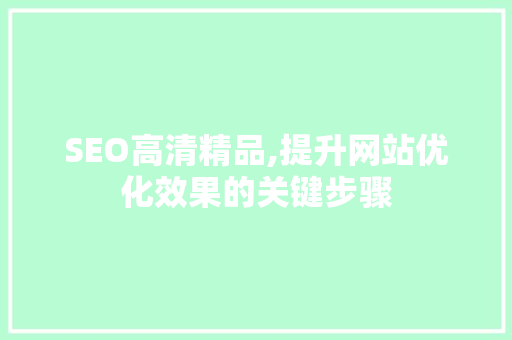 SEO高清精品,提升网站优化效果的关键步骤